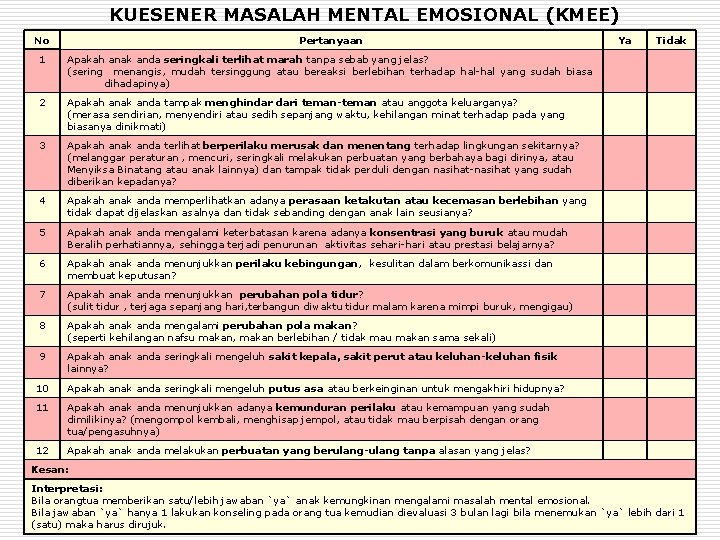 KUESENER MASALAH MENTAL EMOSIONAL (KMEE)

| No | Pertanyaan | Ya | Tidak |
|---|---|---|---|
| 1 | Apakah anak anda seringkali terlihat marah tanpa sebab yang jelas? (sering menangis, mudah tersinggung atau bereaksi berlebihan terhadap hal-hal yang sudah biasa dihadapinya) | | |
| 2 | Apakah anak anda tampak menghindar dari teman-teman atau anggota keluarganya? (merasa sendirian, menyendiri atau sedih sepanjang waktu, kehilangan minat terhadap pada yang biasanya dinikmati) | | |
| 3 | Apakah anak anda terlihat berperilaku merusak dan menentang terhadap lingkungan sekitarnya? (melanggar peraturan , mencuri, seringkali melakukan perbuatan yang berbahaya bagi dirinya, atau Menyiksa Binatang atau anak lainnya) dan tampak tidak perduli dengan nasihat-nasihat yang sudah diberikan kepadanya? | | |
| 4 | Apakah anak anda memperlihatkan adanya perasaan ketakutan atau kecemasan berlebihan yang tidak dapat dijelaskan asalnya dan tidak sebanding dengan anak lain seusianya? | | |
| 5 | Apakah anak anda mengalami keterbatasan karena adanya konsentrasi yang buruk atau mudah Beralih perhatiannya, sehingga terjadi penurunan aktivitas sehari-hari atau prestasi belajarnya? | | |
| 6 | Apakah anak anda menunjukkan perilaku kebingungan, kesulitan dalam berkomunikassi dan membuat keputusan? | | |
| 7 | Apakah anak anda menunjukkan perubahan pola tidur? (sulit tidur , terjaga sepanjang hari,terbangun diwaktu tidur malam karena mimpi buruk, mengigau) | | |
| 8 | Apakah anak anda mengalami perubahan pola makan? (seperti kehilangan nafsu makan, makan berlebihan / tidak mau makan sama sekali) | | |
| 9 | Apakah anak anda seringkali mengeluh sakit kepala, sakit perut atau keluhan-keluhan fisik lainnya? | | |
| 10 | Apakah anak anda seringkali mengeluh putus asa atau berkeinginan untuk mengakhiri hidupnya? | | |
| 11 | Apakah anak anda menunjukkan adanya kemunduran perilaku atau kemampuan yang sudah dimilikinya? (mengompol kembali, menghisap jempol, atau tidak mau berpisah dengan orang tua/pengasuhnya) | | |
| 12 | Apakah anak anda melakukan perbuatan yang berulang-ulang tanpa alasan yang jelas? | | |

Kesan:

Interpretasi:
Bila orangtua memberikan satu/lebih jawaban `ya` anak kemungkinan mengalami masalah mental emosional.
Bila jawaban `ya` hanya 1 lakukan konseling pada orang tua kemudian dievaluasi 3 bulan lagi bila menemukan `ya` lebih dari 1 (satu) maka harus dirujuk.